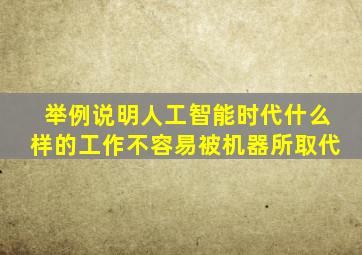 举例说明人工智能时代什么样的工作不容易被机器所取代